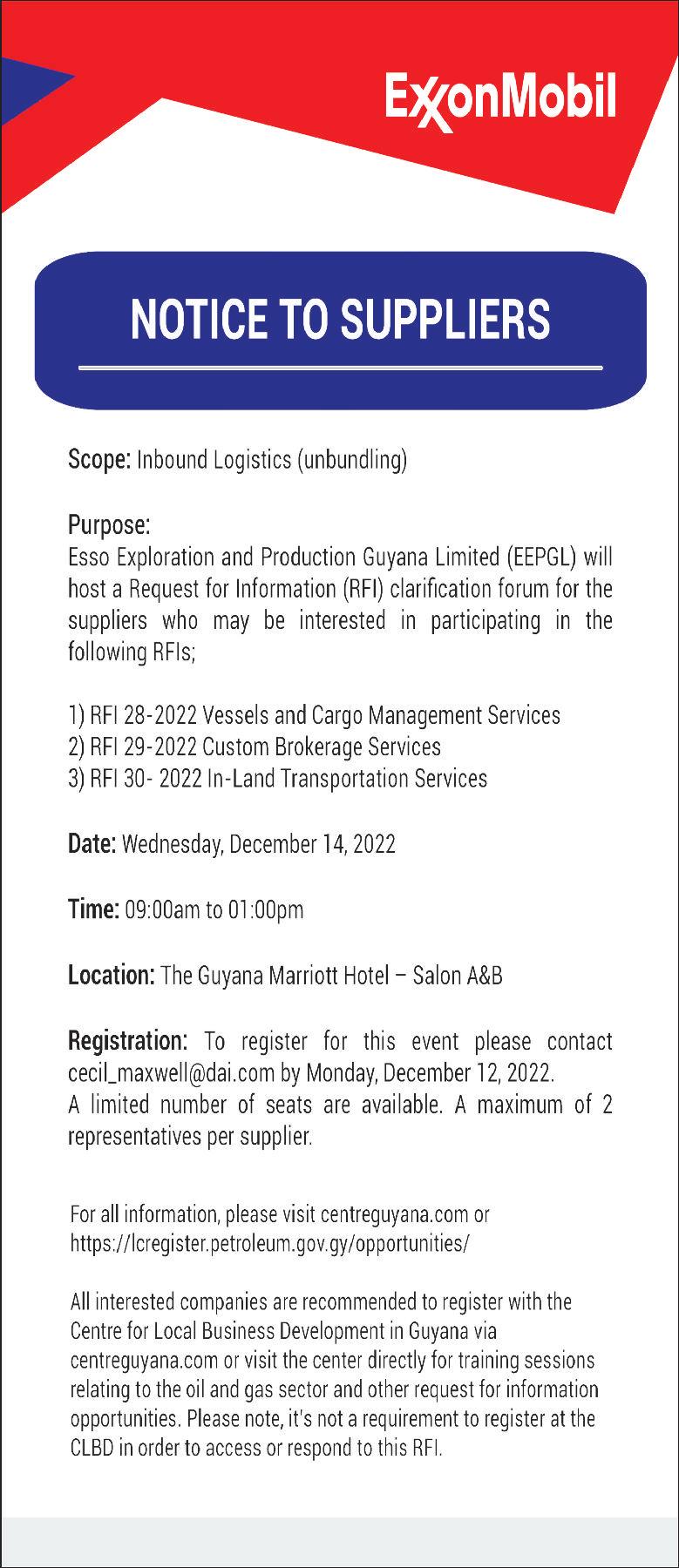 ExxonMobil

NOTICE TO SUPPLIERS

Scope: Inbound Logistics (unbundling)

Purpose:
Esso Exploration and Production Guyana Limited (EEPGL) will host a Request for Information (RFI) clarification forum for the suppliers who may be interested in participating in the following RFIs;

1) RFI 28-2022 Vessels and Cargo Management Services
2) RFI 29-2022 Custom Brokerage Services
3) RFI 30- 2022 In-Land Transportation Services

Date: Wednesday, December 14, 2022

Time: 09:00am to 01:00pm

Location: The Guyana Marriott Hotel – Salon A&B

Registration: To register for this event please contact cecil_maxwell@dai.com by Monday, December 12, 2022.
A limited number of seats are available. A maximum of 2 representatives per supplier.

For all information, please visit centreguyana.com or https://lcregister.petroleum.gov.gy/opportunities/

All interested companies are recommended to register with the Centre for Local Business Development in Guyana via centreguyana.com or visit the center directly for training sessions relating to the oil and gas sector and other request for information opportunities. Please note, it's not a requirement to register at the CLBD in order to access or respond to this RFI.